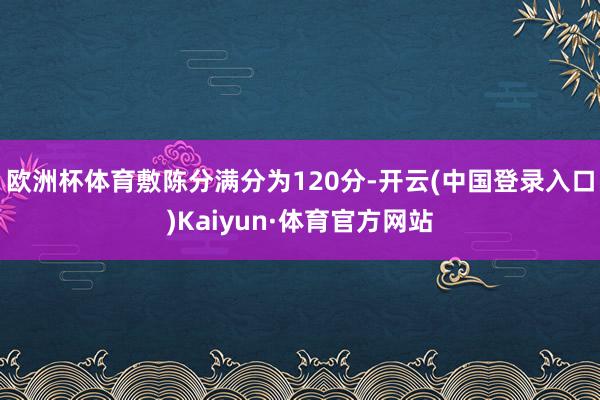 欧洲杯体育敷陈分满分为120分-开云(中国登录入口)Kaiyun·体育官方网站